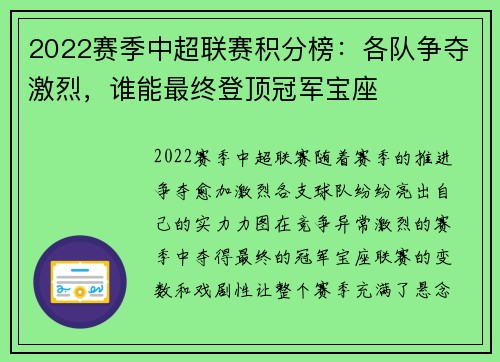 2022赛季中超联赛积分榜：各队争夺激烈，谁能最终登顶冠军宝座

2022赛季中超联赛随着赛季的推进争夺愈加激烈各支球队纷纷亮出自己的实力力图在竞争异常激烈的赛季中夺得最终的冠军宝座联赛的变数和戏剧性让整个赛季充满了悬念